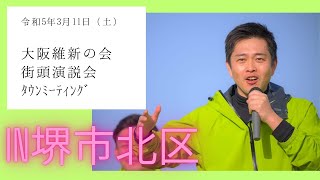 令和5年3月11日（土）

大阪維新の会
街頭演説会
タウンミーティング

IN堺市北区